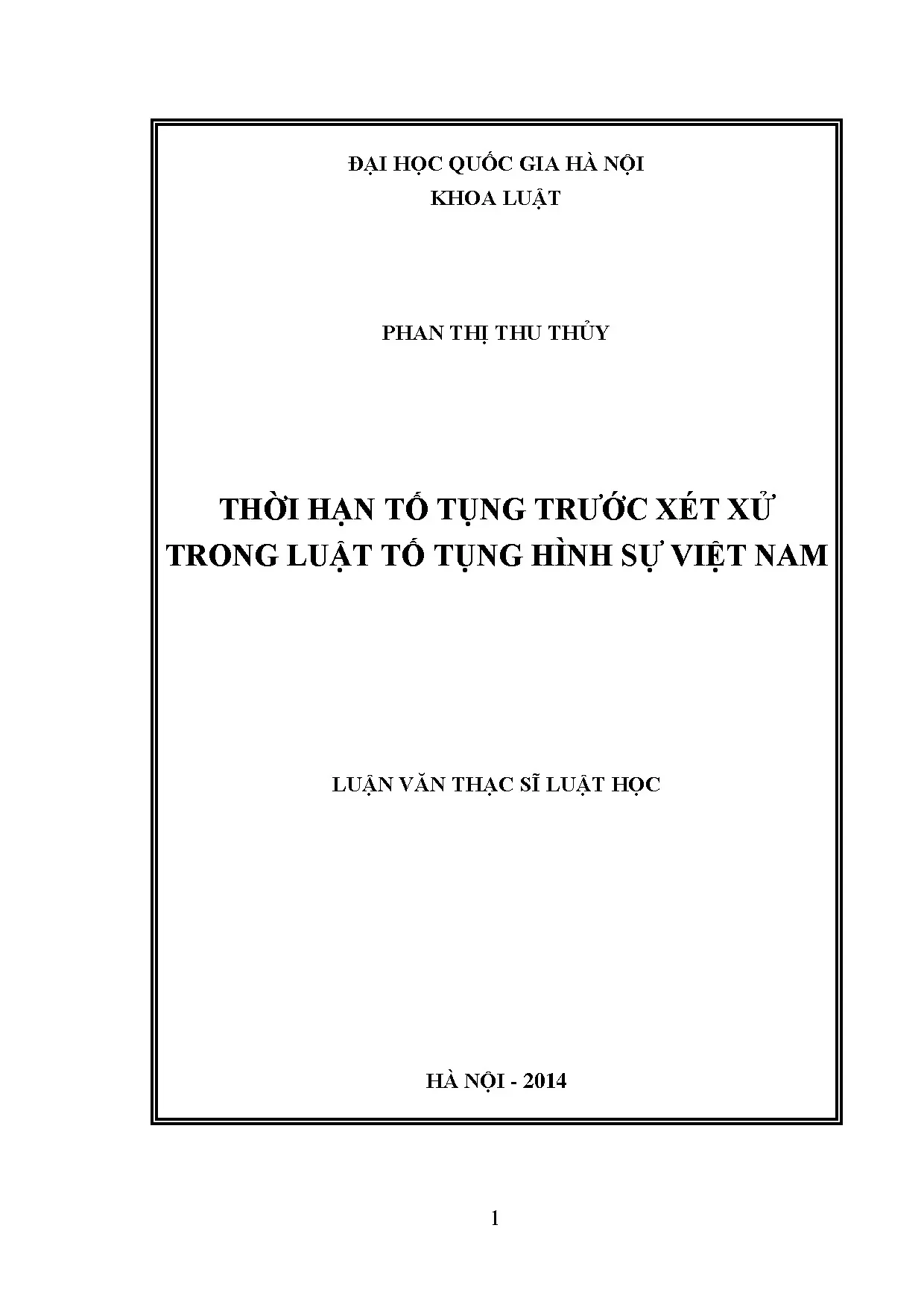 ĐẠI HỌC QUỐC GIA HÀ NỘI
KHOA LUẬT

PHAN THỊ THU THỦY

THỜI HẠN TỐ TỤNG TRƯỚC XÉT XỬ
TRONG LUẬT TỐ TỤNG HÌNH SỰ VIỆT NAM

LUẬN VĂN THẠC SĨ LUẬT HỌC

HÀ NỘI - 2014

1